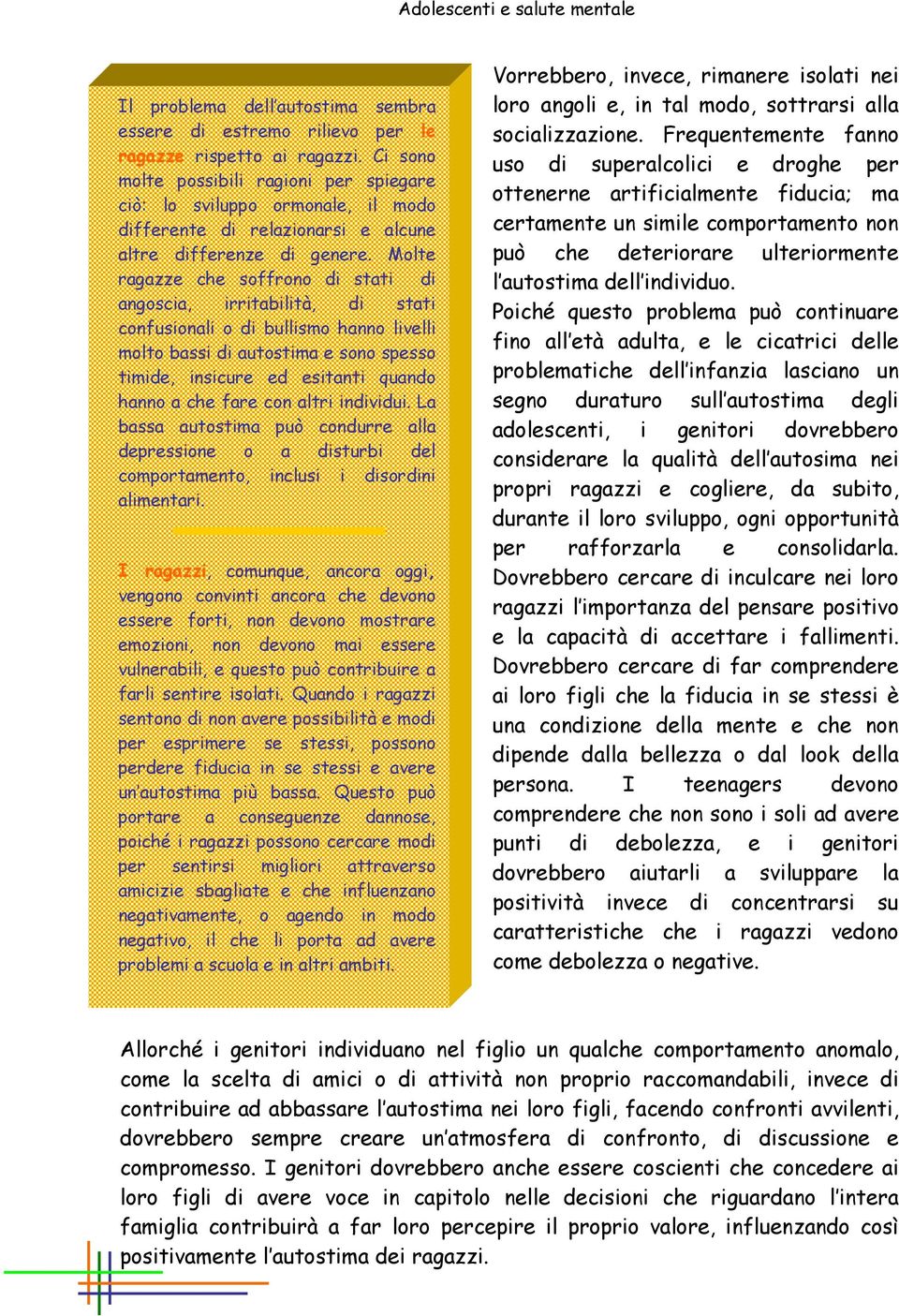 Adolescenti e salute mentale

Il problema dell'autostima sembra essere di estremo rilievo per le ragazze rispetto ai ragazzi. Ci sono molte possibili ragioni per spiegare ciò: lo sviluppo ormonale, il modo differente di relazionarsi e alcune altre differenze di genere. Molte ragazze che soffrono di stati di angoscia, irritabilità, di stati confusionali o di bullismo hanno livelli molto bassi di autostima e sono spesso timide, insicure ed esitanti quando hanno a che fare con altri individui. La bassa autostima può condurre alla depressione o a disturbi del comportamento, inclusi i disordini alimentari.

I ragazzi, comunque, ancora oggi, vengono convinti ancora che devono essere forti, non devono mostrare emozioni, non devono mai essere vulnerabili, e questo può contribuire a farli sentire isolati. Quando i ragazzi sentono di non avere possibilità e modi per esprimere se stessi, possono perdere fiducia in se stessi e avere un'autostima più bassa. Questo può portare a conseguenze dannose, poiché i ragazzi possono cercare modi per sentirsi migliori attraverso amicizie sbagliate e che influenzano negativamente, o agendo in modo negativo, il che li porta ad avere problemi a scuola e in altri ambiti.

Vorrebbero, invece, rimanere isolati nei loro angoli e, in tal modo, sottrarsi alla socializzazione. Frequentemente fanno uso di superalcolici e droghe per ottenerne artificialmente fiducia; ma certamente un simile comportamento non può che deteriorare ulteriormente l'autostima dell'individuo.

Poiché questo problema può continuare fino all'età adulta, e le cicatrici delle problematiche dell'infanzia lasciano un segno duraturo sull'autostima degli adolescenti, i genitori dovrebbero considerare la qualità dell'autosima nei propri ragazzi e cogliere, da subito, durante il loro sviluppo, ogni opportunità per rafforzarla e consolidarla. Dovrebbero cercare di inculcare nei loro ragazzi l'importanza del pensare positivo e la capacità di accettare i fallimenti. Dovrebbero cercare di far comprendere ai loro figli che la fiducia in se stessi è una condizione della mente e che non dipende dalla bellezza o dal look della persona. I teenagers devono comprendere che non sono i soli ad avere punti di debolezza, e i genitori dovrebbero aiutarli a sviluppare la positività invece di concentrarsi su caratteristiche che i ragazzi vedono come debolezza o negative.

Allorché i genitori individuano nel figlio un qualche comportamento anomalo, come la scelta di amici o di attività non proprio raccomandabili, invece di contribuire ad abbassare l'autostima nei loro figli, facendo confronti avvilenti, dovrebbero sempre creare un'atmosfera di confronto, di discussione e compromesso. I genitori dovrebbero anche essere coscienti che concedere ai loro figli di avere voce in capitolo nelle decisioni che riguardano l'intera famiglia contribuirà a far loro percepire il proprio valore, influenzando così positivamente l'autostima dei ragazzi.